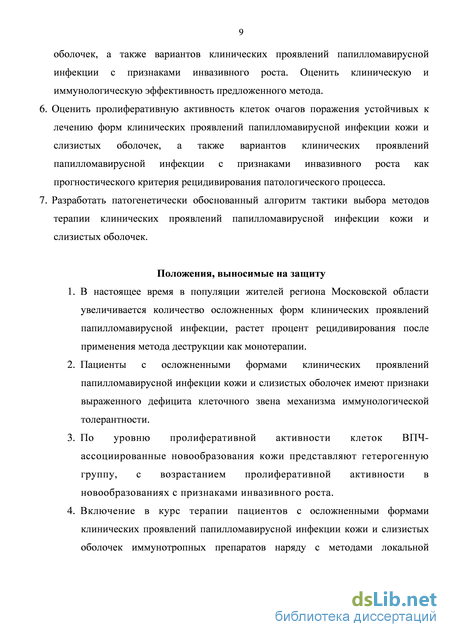 9

оболочек, а также вариантов клинических проявлений папилломавирусной инфекции с признаками инвазивного роста. Оценить клиническую и иммунологическую эффективность предложенного метода.

6. Оценить пролиферативную активность клеток очагов поражения устойчивых к лечению форм клинических проявлений папилломавирусной инфекции кожи и слизистых оболочек, а также вариантов клинических проявлений папилломавирусной инфекции с признаками инвазивного роста как прогностического критерия рецидивирования патологического процесса.

7. Разработать патогенетически обоснованный алгоритм тактики выбора методов терапии клинических проявлений папилломавирусной инфекции кожи и слизистых оболочек.

Положения, выносимые на защиту

1. В настоящее время в популяции жителей региона Московской области увеличивается количество осложненных форм клинических проявлений папилломавирусной инфекции, растет процент рецидивирования после применения метода деструкции как монотерапии.

2. Пациенты с осложненными формами клинических проявлений папилломавирусной инфекции кожи и слизистых оболочек имеют признаки выраженного дефицита клеточного звена механизма иммунологической толерантности.

3. По уровню пролиферативной активности клеток ВПЧ-ассоциированные новообразования кожи представляют гетерогенную группу, с возрастанием пролиферативной активности в новообразованиях с признаками инвазивного роста.

4. Включение в курс терапии пациентов с осложненными формами клинических проявлений папилломавирусной инфекции кожи и слизистых оболочек иммунотропных препаратов наряду с методами локальной

dsLib.net
библиотека диссертаций